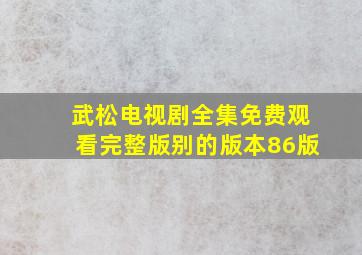 武松电视剧全集免费观看完整版别的版本86版